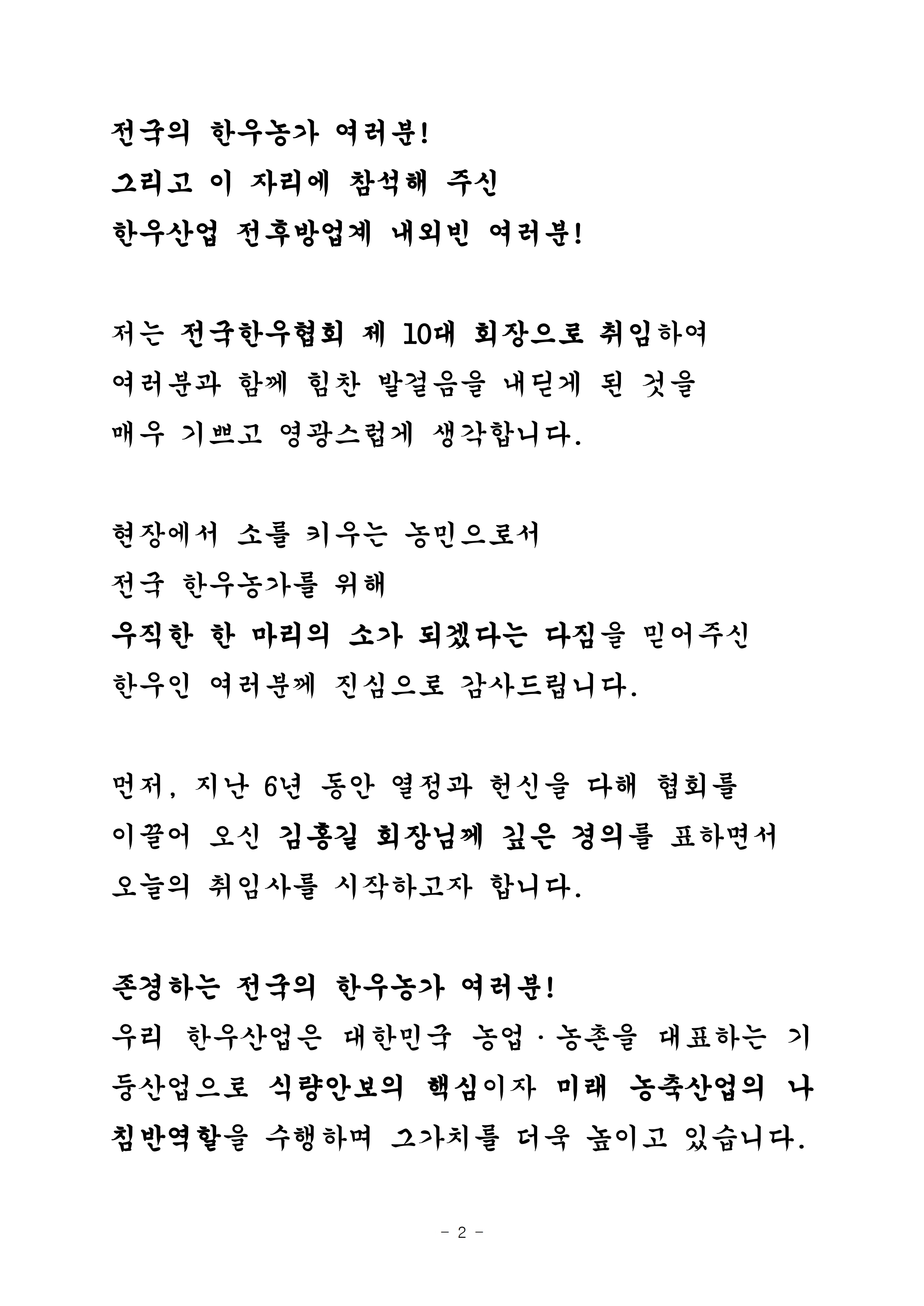 전국의 한우농가 여러분!
그리고 이 자리에 참석해 주신
한우산업 전후방업계 내외빈 여러분!

저는 전국한우협회 제 10대 회장으로 취임하여
여러분과 함께 힘찬 발걸음을 내딛게 된 것을
매우 기쁘고 영광스럽게 생각합니다.

현장에서 소를 키우는 농민으로서
전국 한우농가를 위해
우직한 한 마리의 소가 되겠다는 다짐을 믿어주신
한우인 여러분께 진심으로 감사드립니다.

먼저, 지난 6년 동안 열정과 헌신을 다해 협회를
이끌어 오신 김홍길 회장님께 깊은 경의를 표하면서
오늘의 취임사를 시작하고자 합니다.

존경하는 전국의 한우농가 여러분!
우리 한우산업은 대한민국 농업·농촌을 대표하는 기둥산업으로 식량안보의 핵심이자 미래 농축산업의 나침반역할을 수행하며 그가치를 더욱 높이고 있습니다.

- 2 -